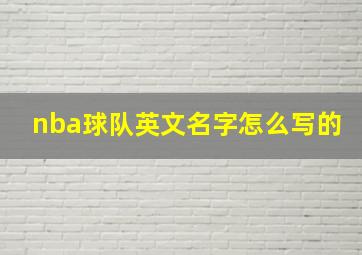 nba球队英文名字怎么写的